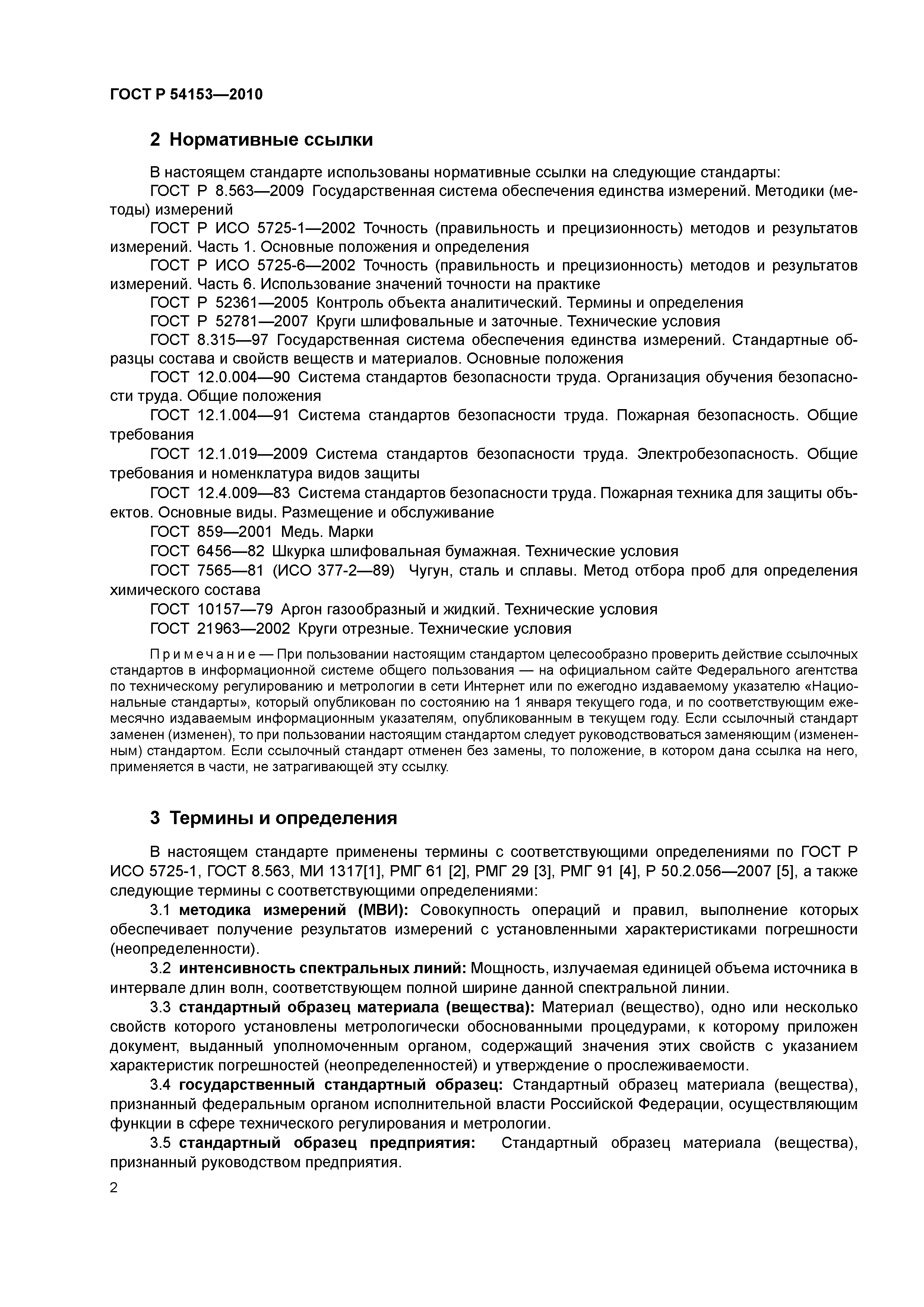 ГОСТ Р 54153—2010

2 Нормативные ссылки

В настоящем стандарте использованы нормативные ссылки на следующие стандарты:

ГОСТ Р 8.563—2009 Государственная система обеспечения единства измерений. Методики (методы) измерений

ГОСТ Р ИСО 5725-1—2002 Точность (правильность и прецизионность) методов и результатов измерений. Часть 1. Основные положения и определения

ГОСТ Р ИСО 5725-6—2002 Точность (правильность и прецизионность) методов и результатов измерений. Часть 6. Использование значений точности на практике

ГОСТ Р 52361—2005 Контроль объекта аналитический. Термины и определения

ГОСТ Р 52781—2007 Круги шлифовальные и заточные. Технические условия

ГОСТ 8.315—97 Государственная система обеспечения единства измерений. Стандартные образцы состава и свойств веществ и материалов. Основные положения

ГОСТ 12.0.004—90 Система стандартов безопасности труда. Организация обучения безопасности труда. Общие положения

ГОСТ 12.1.004—91 Система стандартов безопасности труда. Пожарная безопасность. Общие требования

ГОСТ 12.1.019—2009 Система стандартов безопасности труда. Электробезопасность. Общие требования и номенклатура видов защиты

ГОСТ 12.4.009—83 Система стандартов безопасности труда. Пожарная техника для защиты объектов. Основные виды. Размещение и обслуживание

ГОСТ 859—2001 Медь. Марки

ГОСТ 6456—82 Шкурка шлифовальная бумажная. Технические условия

ГОСТ 7565—81 (ИСО 377-2—89) Чугун, сталь и сплавы. Метод отбора проб для определения химического состава

ГОСТ 10157—79 Аргон газообразный и жидкий. Технические условия

ГОСТ 21963—2002 Круги отрезные. Технические условия

Примечание — При пользовании настоящим стандартом целесообразно проверить действие ссылочных стандартов в информационной системе общего пользования — на официальном сайте Федерального агентства по техническому регулированию и метрологии в сети Интернет или по ежегодно издаваемому указателю «Национальные стандарты», который опубликован по состоянию на 1 января текущего года, и по соответствующим ежемесячно издаваемым информационным указателям, опубликованным в текущем году. Если ссылочный стандарт заменен (изменен), то при пользовании настоящим стандартом следует руководствоваться заменяющим (измененным) стандартом. Если ссылочный стандарт отменен без замены, то положение, в котором дана ссылка на него, применяется в части, не затрагивающей эту ссылку.

3 Термины и определения

В настоящем стандарте применены термины с соответствующими определениями по ГОСТ Р ИСО 5725-1, ГОСТ 8.563, МИ 1317[1], РМГ 61 [2], РМГ 29 [3], РМГ 91 [4], Р 50.2.056—2007 [5], а также следующие термины с соответствующими определениями:

3.1 методика измерений (МВИ): Совокупность операций и правил, выполнение которых обеспечивает получение результатов измерений с установленными характеристиками погрешности (неопределенности).

3.2 интенсивность спектральных линий: Мощность, излучаемая единицей объема источника в интервале длин волн, соответствующем полной ширине данной спектральной линии.

3.3 стандартный образец материала (вещества): Материал (вещество), одно или несколько свойств которого установлены метрологически обоснованными процедурами, к которому приложен документ, выданный уполномоченным органом, содержащий значения этих свойств с указанием характеристик погрешностей (неопределенностей) и утверждение о прослеживаемости.

3.4 государственный стандартный образец: Стандартный образец материала (вещества), признанный федеральным органом исполнительной власти Российской Федерации, осуществляющим функции в сфере технического регулирования и метрологии.

3.5 стандартный образец предприятия: Стандартный образец материала (вещества), признанный руководством предприятия.

2